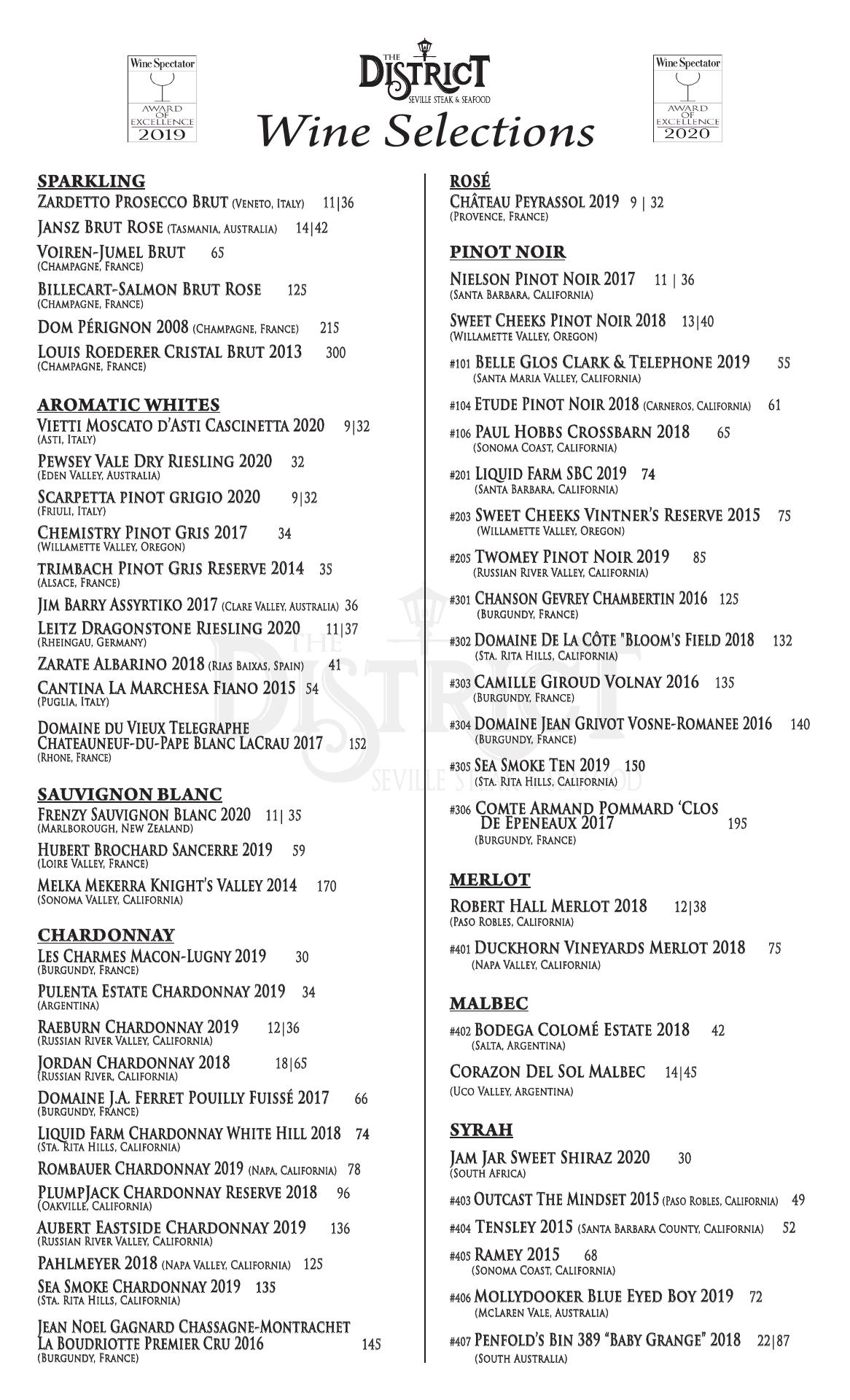 Wine Spectator
AWARD OF EXCELLENCE
2019

THE DISTRICT
SEVILLE STEAK & SEAFOOD

Wine Selections

Wine Spectator
AWARD OF EXCELLENCE
2020

SPARKLING
ZARDETTO PROSECCO BRUT (VENETO, ITALY) 11|36
JANSZ BRUT ROSE (TASMANIA, AUSTRALIA) 14|42
VOIREN-JUMEL BRUT 65
(CHAMPAGNE, FRANCE)
BILLECART-SALMON BRUT ROSE 125
(CHAMPAGNE, FRANCE)
DOM PÉRIGNON 2008 (CHAMPAGNE, FRANCE) 215
LOUIS ROEDERER CRISTAL BRUT 2013 300
(CHAMPAGNE, FRANCE)

AROMATIC WHITES
VIETTI MOSCATO D'ASTI CASCINETTA 2020 9|32
(ASTI, ITALY)
PEWSEY VALE DRY RIESLING 2020 32
(EDEN VALLEY, AUSTRALIA)
SCARPETTA PINOT GRIGIO 2020 9|32
(FRIULI, ITALY)
CHEMISTRY PINOT GRIS 2017 34
(WILLAMETTE VALLEY, OREGON)
TRIMBACH PINOT GRIS RESERVE 2014 35
(ALSACE, FRANCE)
JIM BARRY ASSYRTIKO 2017 (CLARE VALLEY, AUSTRALIA) 36
LEITZ DRAGONSTONE RIESLING 2020 11|37
(RHEINGAU, GERMANY)
ZARATE ALBARINO 2018 (RIAS BAIXAS, SPAIN) 41
CANTINA LA MARCHESA FIANO 2015 54
(PUGLIA, ITALY)
DOMAINE DU VIEUX TELEGRAPHE CHATEAUNEUF-DU-PAPE BLANC LACRAU 2017 152
(RHONE, FRANCE)

SAUVIGNON BLANC
FRENZY SAUVIGNON BLANC 2020 11| 35
(MARLBOROUGH, NEW ZEALAND)
HUBERT BROCHARD SANCERRE 2019 59
(LOIRE VALLEY, FRANCE)
MELKA MEKERRA KNIGHT'S VALLEY 2014 170
(SONOMA VALLEY, CALIFORNIA)

CHARDONNAY
LES CHARMES MACON-LUGNY 2019 30
(BURGUNDY, FRANCE)
PULENTA ESTATE CHARDONNAY 2019 34
(ARGENTINA)
RAEBURN CHARDONNAY 2019 12|36
(RUSSIAN RIVER VALLEY, CALIFORNIA)
JORDAN CHARDONNAY 2018 18|65
(RUSSIAN RIVER, CALIFORNIA)
DOMAINE J.A. FERRET POUILLY FUISSÉ 2017 66
(BURGUNDY, FRANCE)
LIQUID FARM CHARDONNAY WHITE HILL 2018 74
(STA. RITA HILLS, CALIFORNIA)
ROMBAUER CHARDONNAY 2019 (NAPA, CALIFORNIA) 78
PLUMPJACK CHARDONNAY RESERVE 2018 96
(OAKVILLE, CALIFORNIA)
AUBERT EASTSIDE CHARDONNAY 2019 136
(RUSSIAN RIVER VALLEY, CALIFORNIA)
PAHLMEYER 2018 (NAPA VALLEY, CALIFORNIA) 125
SEA SMOKE CHARDONNAY 2019 135
(STA. RITA HILLS, CALIFORNIA)
JEAN NOEL GAGNARD CHASSAGNE-MONTRACHET LA BOUDRIOTTE PREMIER CRU 2016 145
(BURGUNDY, FRANCE)

ROSÉ
CHÂTEAU PEYRASSOL 2019 9 | 32
(PROVENCE, FRANCE)

PINOT NOIR
NIELSON PINOT NOIR 2017 11 | 36
(SANTA BARBARA, CALIFORNIA)
SWEET CHEEKS PINOT NOIR 2018 13|40
(WILLAMETTE VALLEY, OREGON)
#101 BELLE GLOS CLARK & TELEPHONE 2019 55
(SANTA MARIA VALLEY, CALIFORNIA)
#104 ETUDE PINOT NOIR 2018 (CARNEROS, CALIFORNIA) 61
#106 PAUL HOBBS CROSSBARN 2018 65
(SONOMA COAST, CALIFORNIA)
#201 LIQUID FARM SBC 2019 74
(SANTA BARBARA, CALIFORNIA)
#203 SWEET CHEEKS VINTNER'S RESERVE 2015 75
(WILLAMETTE VALLEY, OREGON)
#205 TWOMEY PINOT NOIR 2019 85
(RUSSIAN RIVER VALLEY, CALIFORNIA)
#301 CHANSON GEVREY CHAMBERTIN 2016 125
(BURGUNDY, FRANCE)
#302 DOMAINE DE LA CÔTE "BLOOM'S FIELD 2018 132
(STA. RITA HILLS, CALIFORNIA)
#303 CAMILLE GIROUD VOLNAY 2016 135
(BURGUNDY, FRANCE)
#304 DOMAINE JEAN GRIVOT VOSNE-ROMANEE 2016 140
(BURGUNDY, FRANCE)
#305 SEA SMOKE TEN 2019 150
(STA. RITA HILLS, CALIFORNIA)
#306 COMTE ARMAND POMMARD 'CLOS DE EPENEAUX 2017 195
(BURGUNDY, FRANCE)

MERLOT
ROBERT HALL MERLOT 2018 12|38
(PASO ROBLES, CALIFORNIA)
#401 DUCKHORN VINEYARDS MERLOT 2018 75
(NAPA VALLEY, CALIFORNIA)

MALBEC
#402 BODEGA COLOMÉ ESTATE 2018 42
(SALTA, ARGENTINA)
CORAZON DEL SOL MALBEC 14|45
(UCO VALLEY, ARGENTINA)

SYRAH
JAM JAR SWEET SHIRAZ 2020 30
(SOUTH AFRICA)
#403 OUTCAST THE MINDSET 2015 (PASO ROBLES, CALIFORNIA) 49
#404 TENSLEY 2015 (SANTA BARBARA COUNTY, CALIFORNIA) 52
#405 RAMEY 2015 68
(SONOMA COAST, CALIFORNIA)
#406 MOLLYDOOKER BLUE EYED BOY 2019 72
(MCLAREN VALE, AUSTRALIA)
#407 PENFOLD'S BIN 389 "BABY GRANGE" 2018 22|87
(SOUTH AUSTRALIA)